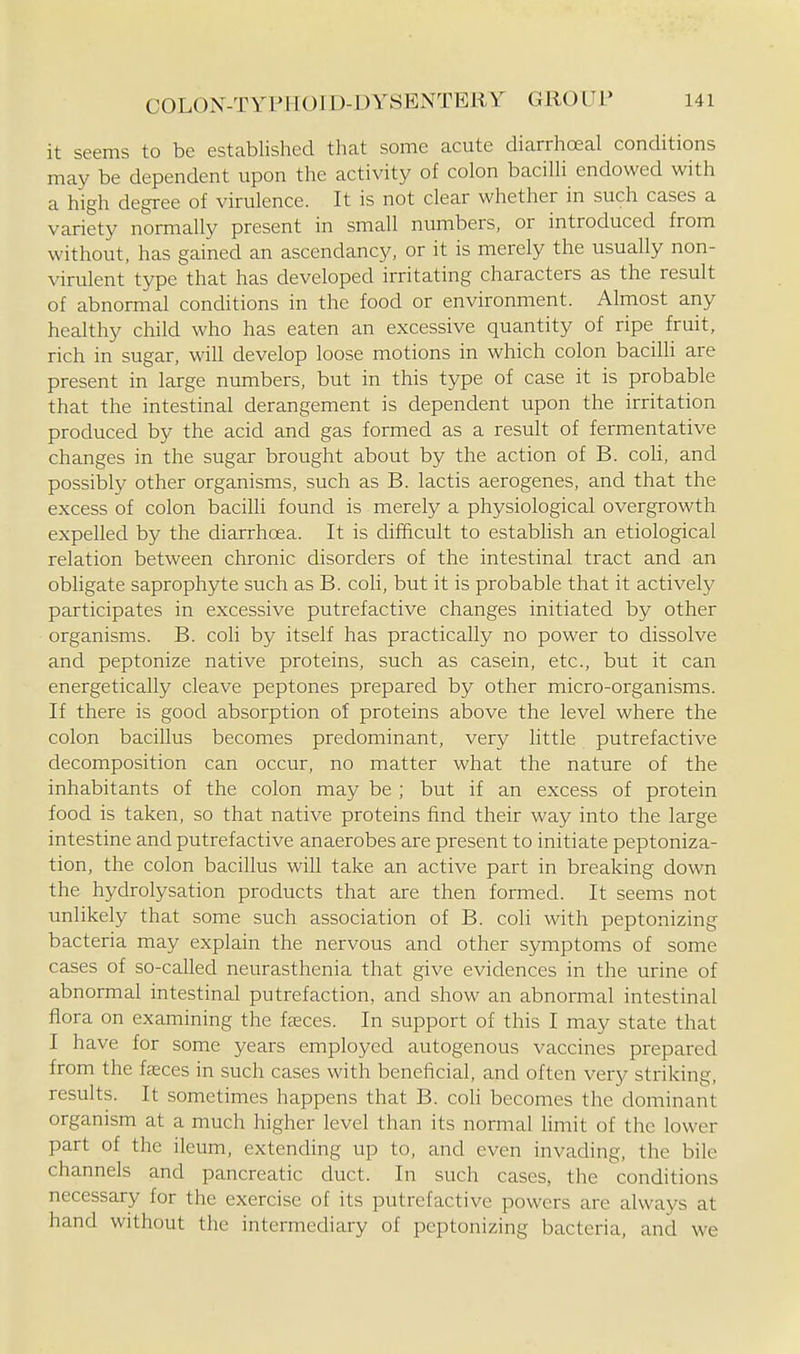 COLON-TYPHOID-DYSENTERY GROUP 141

it seems to be established that some acute diarrhœal conditions may be dependent upon the activity of colon bacilli endowed with a high degree of virulence. It is not clear whether in such cases a variety normally present in small numbers, or introduced from without, has gained an ascendancy, or it is merely the usually non-virulent type that has developed irritating characters as the result of abnormal conditions in the food or environment. Almost any healthy child who has eaten an excessive quantity of ripe fruit, rich in sugar, will develop loose motions in which colon bacilli are present in large numbers, but in this type of case it is probable that the intestinal derangement is dependent upon the irritation produced by the acid and gas formed as a result of fermentative changes in the sugar brought about by the action of B. coli, and possibly other organisms, such as B. lactis aerogenes, and that the excess of colon bacilli found is merely a physiological overgrowth expelled by the diarrhœa. It is difficult to establish an etiological relation between chronic disorders of the intestinal tract and an obligate saprophyte such as B. coli, but it is probable that it actively participates in excessive putrefactive changes initiated by other organisms. B. coli by itself has practically no power to dissolve and peptonize native proteins, such as casein, etc., but it can energetically cleave peptones prepared by other micro-organisms. If there is good absorption of proteins above the level where the colon bacillus becomes predominant, very little putrefactive decomposition can occur, no matter what the nature of the inhabitants of the colon may be ; but if an excess of protein food is taken, so that native proteins find their way into the large intestine and putrefactive anaerobes are present to initiate peptonization, the colon bacillus will take an active part in breaking down the hydrolysation products that are then formed. It seems not unlikely that some such association of B. coli with peptonizing bacteria may explain the nervous and other symptoms of some cases of so-called neurasthenia that give evidences in the urine of abnormal intestinal putrefaction, and show an abnormal intestinal flora on examining the fæces. In support of this I may state that I have for some years employed autogenous vaccines prepared from the fæces in such cases with beneficial, and often very striking, results. It sometimes happens that B. coli becomes the dominant organism at a much higher level than its normal limit of the lower part of the ileum, extending up to, and even invading, the bile channels and pancreatic duct. In such cases, the conditions necessary for the exercise of its putrefactive powers are always at hand without the intermediary of peptonizing bacteria, and we